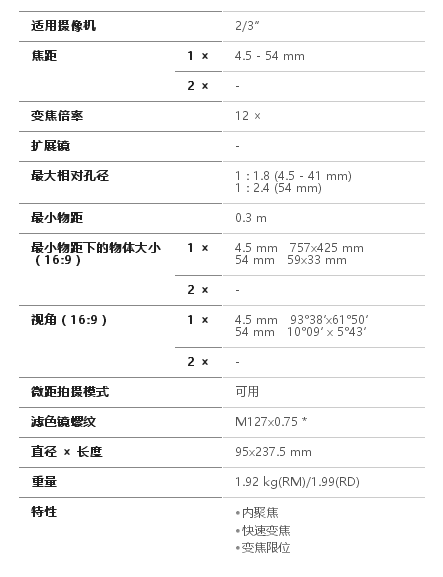 | 适用摄像机 | | 2/3″ |
|---|---|---|
| 焦距 | 1 × | 4.5 - 54 mm |
| | 2 × | - |
| 变焦倍率 | | 12 × |
| 扩展镜 | | - |
| 最大相对孔径 | | 1 : 1.8 (4.5 - 41 mm) 1 : 2.4 (54 mm) |
| 最小物距 | | 0.3 m |
| 最小物距下的物体大小（16:9） | 1 × | 4.5 mm 757×425 mm 54 mm 59×33 mm |
| | 2 × | - |
| 视角（16:9） | 1 × | 4.5 mm 93°38′×61°50′ 54 mm 10°09′ × 5°43′ |
| | 2 × | - |
| 微距拍摄模式 | | 可用 |
| 滤色镜螺纹 | | M127×0.75 * |
| 直径 × 长度 | | 95×237.5 mm |
| 重量 | | 1.92 kg(RM)/1.99(RD) |
| 特性 | | •内聚焦 •快速变焦 •变焦限位 |